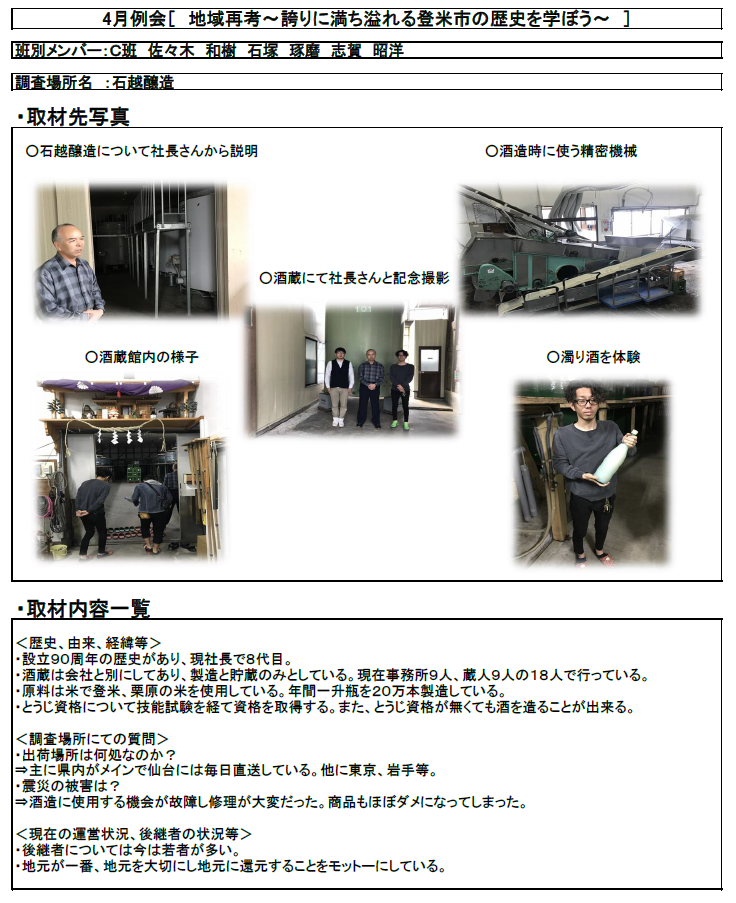 4月例会［ 地域再考～誇りに満ち溢れる登米市の歴史を学ぼう～ ］

班別メンバー：C班 佐々木 和樹 石塚 琢磨 志賀 昭洋

調査場所名 ：石越醸造

・取材先写真

○石越醸造について社長さんから説明

○酒造時に使う精密機械

○酒蔵にて社長さんと記念撮影

○酒蔵館内の様子

○濁り酒を体験

・取材内容一覧

＜歴史、由来、経緯等＞
・設立90周年の歴史があり、現社長で8代目。
・酒蔵は会社と別にしてあり、製造と貯蔵のみとしている。現在事務所9人、蔵人9人の18人で行っている。
・原料は米で登米、栗原の米を使用している。年間一升瓶を20万本製造している。
・とうじ資格について技能試験を経て資格を取得する。また、とうじ資格が無くても酒を造ることが出来る。

＜調査場所にての質問＞
・出荷場所は何処なのか？
⇒主に県内がメインで仙台には毎日直送している。他に東京、岩手等。
・震災の被害は？
⇒酒造に使用する機会が故障し修理が大変だった。商品もほぼダメになってしまった。

＜現在の運営状況、後継者の状況等＞
・後継者については今は若者が多い。
・地元が一番、地元を大切にし地元に還元することをモットーにしている。